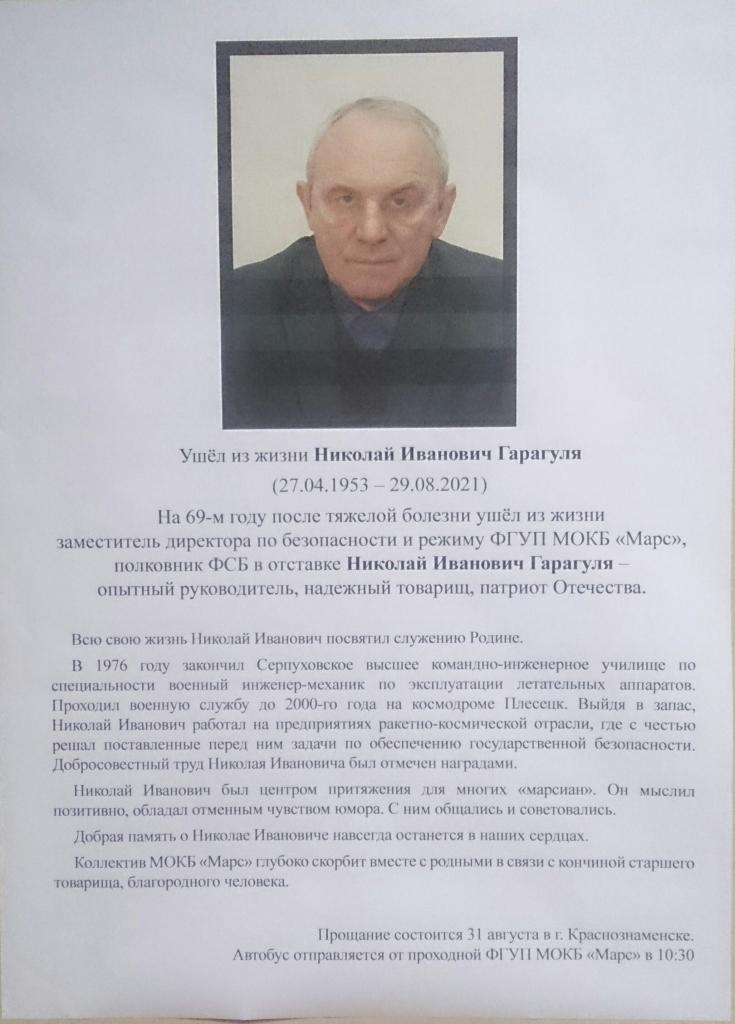 Ушёл из жизни Николай Иванович Гарагуля

(27.04.1953 – 29.08.2021)

На 69-м году после тяжелой болезни ушёл из жизни
заместитель директора по безопасности и режиму ФГУП МОКБ «Марс»,
полковник ФСБ в отставке Николай Иванович Гарагуля –
опытный руководитель, надежный товарищ, патриот Отечества.

Всю свою жизнь Николай Иванович посвятил служению Родине.

В 1976 году закончил Серпуховское высшее командно-инженерное училище по специальности военный инженер-механик по эксплуатации летательных аппаратов. Проходил военную службу до 2000-го года на космодроме Плесецк. Выйдя в запас, Николай Иванович работал на предприятиях ракетно-космической отрасли, где с честью решал поставленные перед ним задачи по обеспечению государственной безопасности. Добросовестный труд Николая Ивановича был отмечен наградами.

Николай Иванович был центром притяжения для многих «марсиан». Он мыслил позитивно, обладал отменным чувством юмора. С ним общались и советовались.

Добрая память о Николае Ивановиче навсегда останется в наших сердцах.

Коллектив МОКБ «Марс» глубоко скорбит вместе с родными в связи с кончиной старшего товарища, благородного человека.

Прощание состоится 31 августа в г. Краснознаменске.
Автобус отправляется от проходной ФГУП МОКБ «Марс» в 10:30